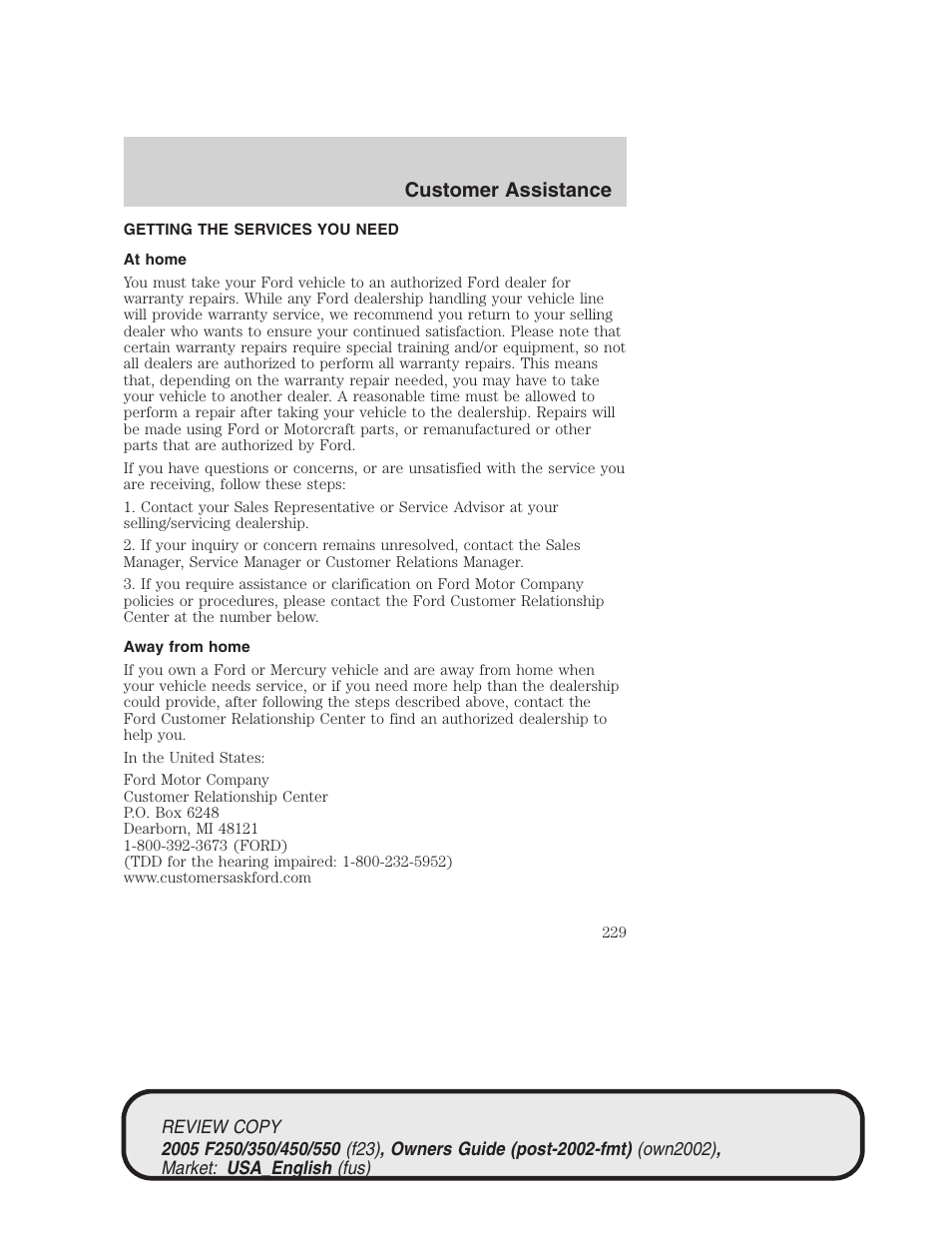 Customer Assistance

GETTING THE SERVICES YOU NEED

At home

You must take your Ford vehicle to an authorized Ford dealer for warranty repairs. While any Ford dealership handling your vehicle line will provide warranty service, we recommend you return to your selling dealer who wants to ensure your continued satisfaction. Please note that certain warranty repairs require special training and/or equipment, so not all dealers are authorized to perform all warranty repairs. This means that, depending on the warranty repair needed, you may have to take your vehicle to another dealer. A reasonable time must be allowed to perform a repair after taking your vehicle to the dealership. Repairs will be made using Ford or Motorcraft parts, or remanufactured or other parts that are authorized by Ford.

If you have questions or concerns, or are unsatisfied with the service you are receiving, follow these steps:

1. Contact your Sales Representative or Service Advisor at your selling/servicing dealership.

2. If your inquiry or concern remains unresolved, contact the Sales Manager, Service Manager or Customer Relations Manager.

3. If you require assistance or clarification on Ford Motor Company policies or procedures, please contact the Ford Customer Relationship Center at the number below.

Away from home

If you own a Ford or Mercury vehicle and are away from home when your vehicle needs service, or if you need more help than the dealership could provide, after following the steps described above, contact the Ford Customer Relationship Center to find an authorized dealership to help you.

In the United States:

Ford Motor Company
Customer Relationship Center
P.O. Box 6248
Dearborn, MI 48121
1-800-392-3673 (FORD)
(TDD for the hearing impaired: 1-800-232-5952)
www.customersaskford.com

229

REVIEW COPY
2005 F250/350/450/550 (f23), Owners Guide (post-2002-fmt) (own2002), Market: USA_English (fus)